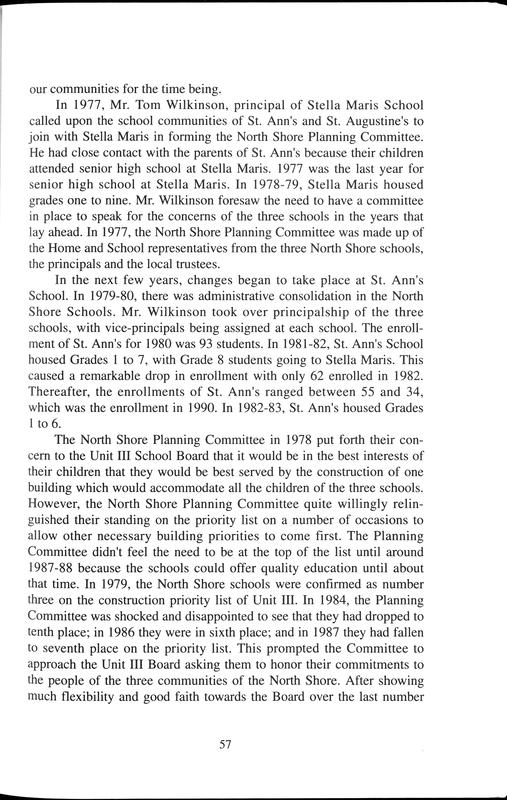 our communities for the time being.

In 1977, Mr. Tom Wilkinson, principal of Stella Maris School called upon the school communities of St. Ann's and St. Augustine's to join with Stella Maris in forming the North Shore Planning Committee. He had close contact with the parents of St. Ann's because their children attended senior high school at Stella Maris. 1977 was the last year for senior high school at Stella Maris. In 1978-79, Stella Maris housed grades one to nine. Mr. Wilkinson foresaw the need to have a committee in place to speak for the concerns of the three schools in the years that lay ahead. In 1977, the North Shore Planning Committee was made up of the Home and School representatives from the three North Shore schools, the principals and the local trustees.

In the next few years, changes began to take place at St. Ann's School. In 1979-80, there was administrative consolidation in the North Shore Schools. Mr. Wilkinson took over principalship of the three schools, with vice-principals being assigned at each school. The enrollment of St. Ann's for 1980 was 93 students. In 1981-82, St. Ann's School housed Grades 1 to 7, with Grade 8 students going to Stella Maris. This caused a remarkable drop in enrollment with only 62 enrolled in 1982. Thereafter, the enrollments of St. Ann's ranged between 55 and 34, which was the enrollment in 1990. In 1982-83, St. Ann's housed Grades 1 to 6.

The North Shore Planning Committee in 1978 put forth their concern to the Unit III School Board that it would be in the best interests of their children that they would be best served by the construction of one building which would accommodate all the children of the three schools. However, the North Shore Planning Committee quite willingly relinguished their standing on the priority list on a number of occasions to allow other necessary building priorities to come first. The Planning Committee didn't feel the need to be at the top of the list until around 1987-88 because the schools could offer quality education until about that time. In 1979, the North Shore schools were confirmed as number three on the construction priority list of Unit III. In 1984, the Planning Committee was shocked and disappointed to see that they had dropped to tenth place; in 1986 they were in sixth place; and in 1987 they had fallen to seventh place on the priority list. This prompted the Committee to approach the Unit III Board asking them to honor their commitments to the people of the three communities of the North Shore. After showing much flexibility and good faith towards the Board over the last number

57